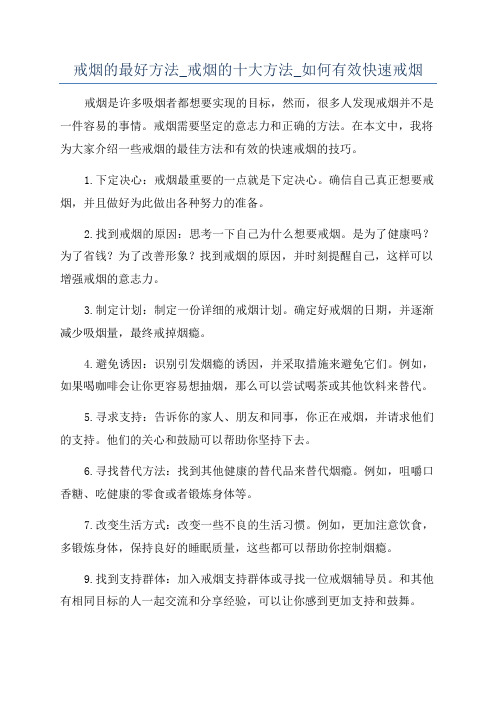 戒烟的最好方法_戒烟的十大方法_如何有效快速戒烟

戒烟是许多吸烟者都想要实现的目标，然而，很多人发现戒烟并不是一件容易的事情。戒烟需要坚定的意志力和正确的方法。在本文中，我将为大家介绍一些戒烟的最佳方法和有效的快速戒烟的技巧。

1.下定决心：戒烟最重要的一点就是下定决心。确信自己真正想要戒烟，并且做好为此做出各种努力的准备。

2.找到戒烟的原因：思考一下自己为什么想要戒烟。是为了健康吗？为了省钱？为了改善形象？找到戒烟的原因，并时刻提醒自己，这样可以增强戒烟的意志力。

3.制定计划：制定一份详细的戒烟计划。确定好戒烟的日期，并逐渐减少吸烟量，最终戒掉烟瘾。

4.避免诱因：识别引发烟瘾的诱因，并采取措施来避免它们。例如，如果喝咖啡会让你更容易想抽烟，那么可以尝试喝茶或其他饮料来替代。

5.寻求支持：告诉你的家人、朋友和同事，你正在戒烟，并请求他们的支持。他们的关心和鼓励可以帮助你坚持下去。

6.寻找替代方法：找到其他健康的替代品来替代烟瘾。例如，咀嚼口香糖、吃健康的零食或者锻炼身体等。

7.改变生活方式：改变一些不良的生活习惯。例如，更加注意饮食，多锻炼身体，保持良好的睡眠质量，这些都可以帮助你控制烟瘾。

9.找到支持群体：加入戒烟支持群体或寻找一位戒烟辅导员。和其他有相同目标的人一起交流和分享经验，可以让你感到更加支持和鼓舞。